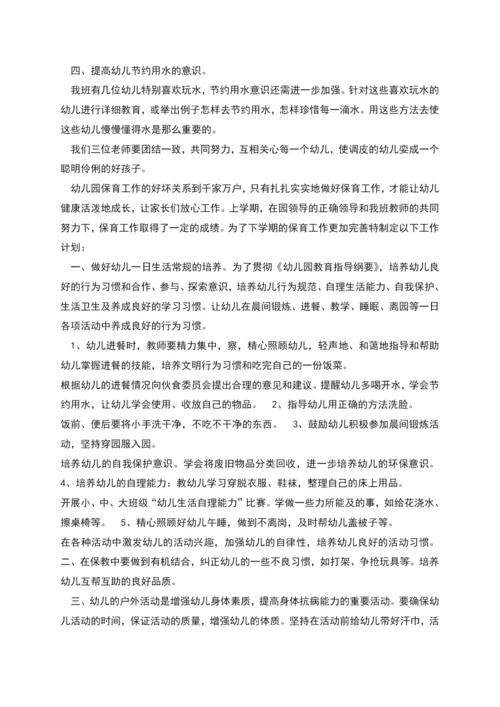 四、提高幼儿节约用水的意识。

我班有几位幼儿特别喜欢玩水，节约用水意识还需进一步加强。针对这些喜欢玩水的幼儿进行详细教育，或举出例子怎样去节约用水，怎样珍惜每一滴水。用这些方法去使这些幼儿慢慢懂得水是那么重要的。

我们三位老师要团结一致，共同努力，互相关心每一个幼儿，使调皮的幼儿变成一个聪明伶俐的好孩子。

幼儿园保育工作的好坏关系到千家万户，只有扎扎实实地做好保育工作，才能让幼儿健康活泼地成长，让家长们放心工作。上学期，在园领导的正确领导和我班教师的共同努力下，保育工作取得了一定的成绩。为了下学期的保育工作更加完善特制定以下工作计划：

一、做好幼儿一日生活常规的培养。为了贯彻《幼儿园教育指导纲要》，培养幼儿良好的行为习惯和合作、参与、探索意识，培养幼儿行为规范、自理生活能力、自我保护、生活卫生及养成良好的学习习惯。让幼儿在晨间锻炼、进餐、教学、睡眠、离园等一日各项活动中养成良好的行为习惯。

1、幼儿进餐时，教师要精力集中，察，精心照顾幼儿，轻声地、和蔼地指导和帮助幼儿掌握进餐的技能，培养文明行为习惯和吃完自己的一份饭菜。

根据幼儿的进餐情况向伙食委员会提出合理的意见和建议。提醒幼儿多喝开水，学会节约用水，让幼儿学会使用、收放自己的物品。 2、指导幼儿用正确的方法洗脸。

饭前、便后要将小手洗干净，不吃不干净的东西。 3、鼓励幼儿积极参加晨间锻炼活动，坚持穿园服入园。

培养幼儿的自我保护意识。学会将废旧物品分类回收，进一步培养幼儿的环保意识。

4、培养幼儿的自理能力：教幼儿学习穿脱衣服、鞋袜，整理自己的床上用品。

开展小、中、大班级“幼儿生活自理能力”比赛。学做一些力所能及的事，如给花浇水、擦桌椅等。 5、精心照顾好幼儿午睡，做到不离岗，及时帮幼儿盖被子等。

在各种活动中激发幼儿的活动兴趣，加强幼儿的自律性，培养幼儿良好的活动习惯。

二、在保教中要做到有机结合，纠正幼儿的一些不良习惯，如打架、争抢玩具等。培养幼儿互帮互助的良好品质。

三、幼儿的户外活动是增强幼儿身体素质，提高身体抗病能力的重要活动。要确保幼儿活动的时间，保证活动的质量，增强幼儿的体质。坚持在活动前给幼儿带好汗巾，活